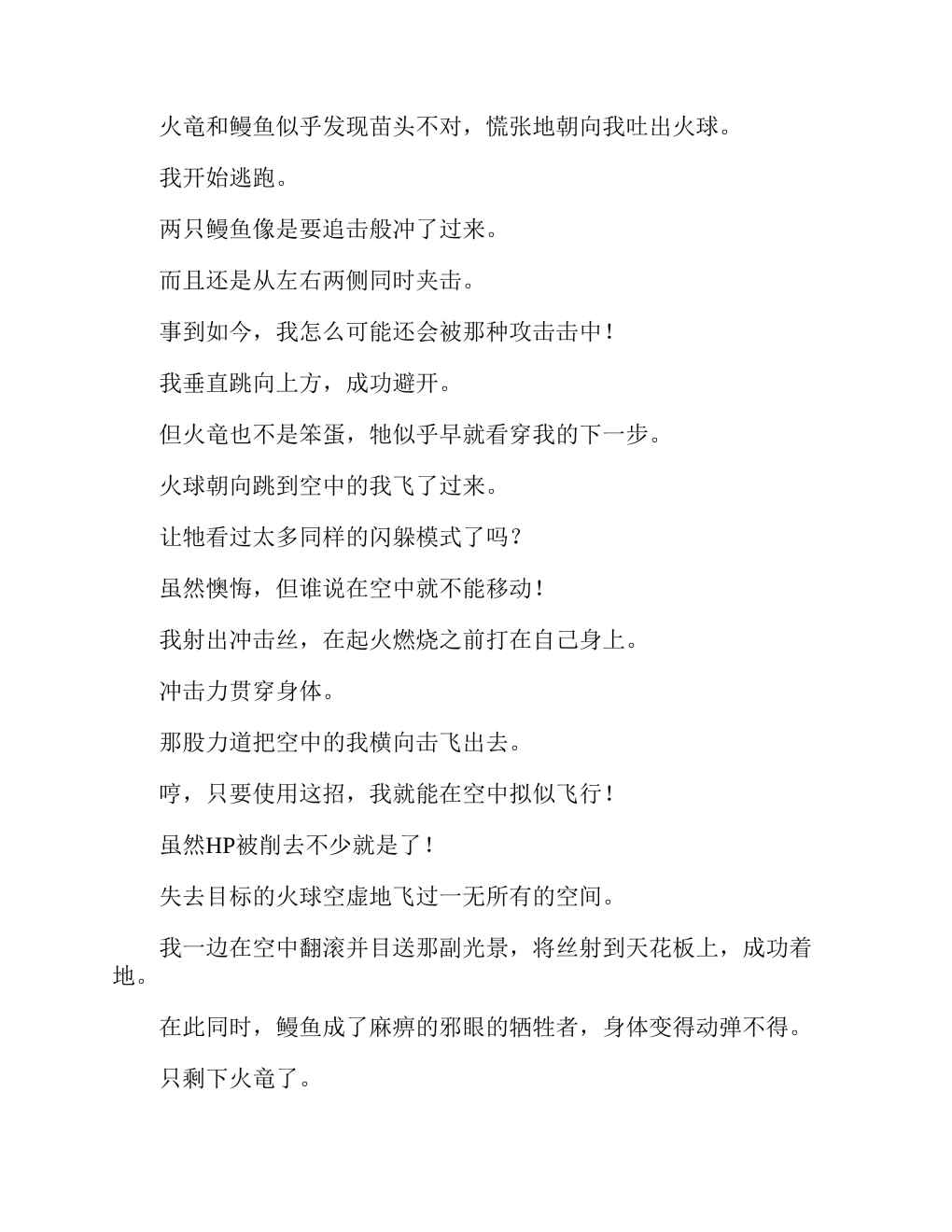 火竜和鳗鱼似乎发现苗头不对，慌张地朝向我吐出火球。

我开始逃跑。

两只鳗鱼像是要追击般冲了过来。

而且还是从左右两侧同时夹击。

事到如今，我怎么可能还会被那种攻击击中！

我垂直跳向上方，成功避开。

但火竜也不是笨蛋，牠似乎早就看穿我的下一步。

火球朝向跳到空中的我飞了过来。

让牠看过太多同样的闪躲模式了吗？

虽然懊悔，但谁说在空中就不能移动！

我射出冲击丝，在起火燃烧之前打在自己身上。

冲击力贯穿身体。

那股力道把空中的我横向击飞出去。

哼，只要使用这招，我就能在空中拟似飞行！

虽然HP被削去不少就是了！

失去目标的火球空虚地飞过一无所有的空间。

我一边在空中翻滚并目送那副光景，将丝射到天花板上，成功着地。

在此同时，鳗鱼成了麻痹的邪眼的牺牲者，身体变得动弹不得。

只剩下火竜了。